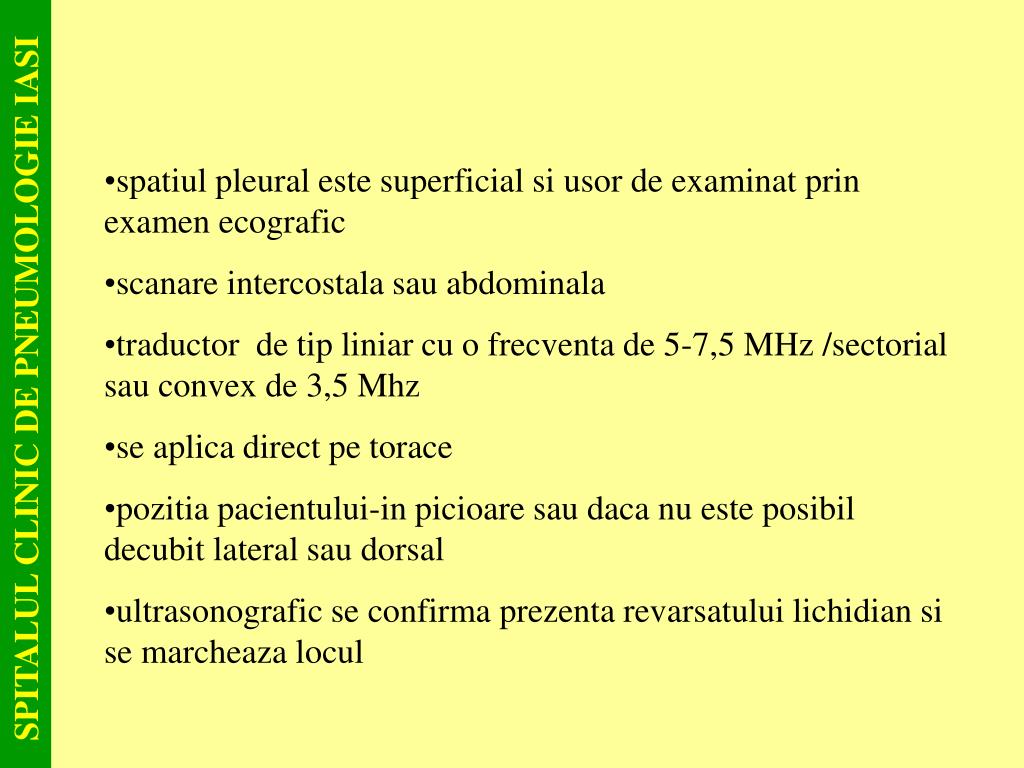 SPITALUL CLINIC DE PNEUMOLOGIE IASI

•spatiul pleural este superficial si usor de examinat prin examen ecografic

•scanare intercostala sau abdominala

•traductor de tip liniar cu o frecventa de 5-7,5 MHz /sectorial sau convex de 3,5 Mhz

•se aplica direct pe torace

•pozitia pacientului-in picioare sau daca nu este posibil decubit lateral sau dorsal

•ultrasonografic se confirma prezenta revarsatului lichidian si se marcheaza locul